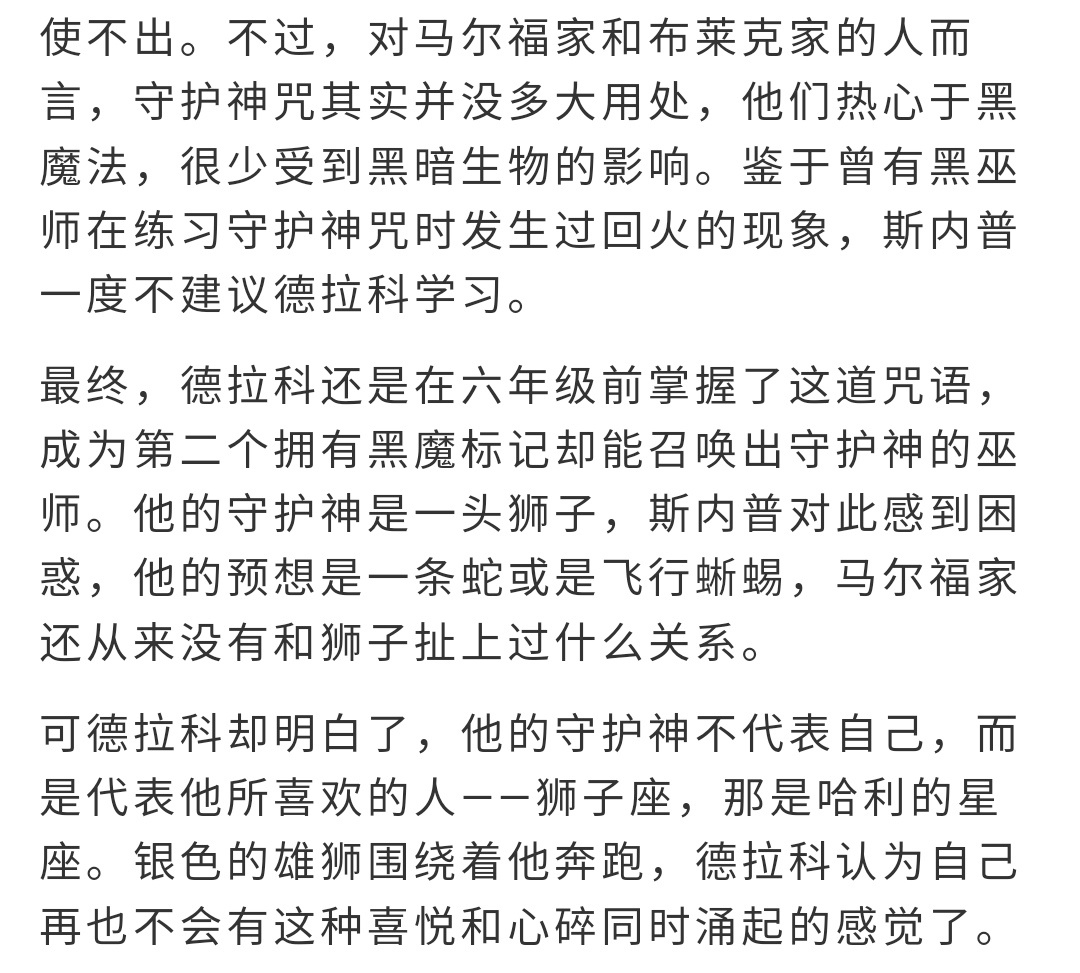 使不出。不过，对马尔福家和布莱克家的人而言，守护神咒其实并没多大用处，他们热心于黑魔法，很少受到黑暗生物的影响。鉴于曾有黑巫师在练习守护神咒时发生过回火的现象，斯内普一度不建议德拉科学习。

最终，德拉科还是在六年级前掌握了这道咒语，成为第二个拥有黑魔标记却能召唤出守护神的巫师。他的守护神是一头狮子，斯内普对此感到困惑，他的预想是一条蛇或是飞行蜥蜴，马尔福家还从来没有和狮子扯上过什么关系。

可德拉科却明白了，他的守护神不代表自己，而是代表他所喜欢的人——狮子座，那是哈利的星座。银色的雄狮围绕着他奔跑，德拉科认为自己再也不会有这种喜悦和心碎同时涌起的感觉了。